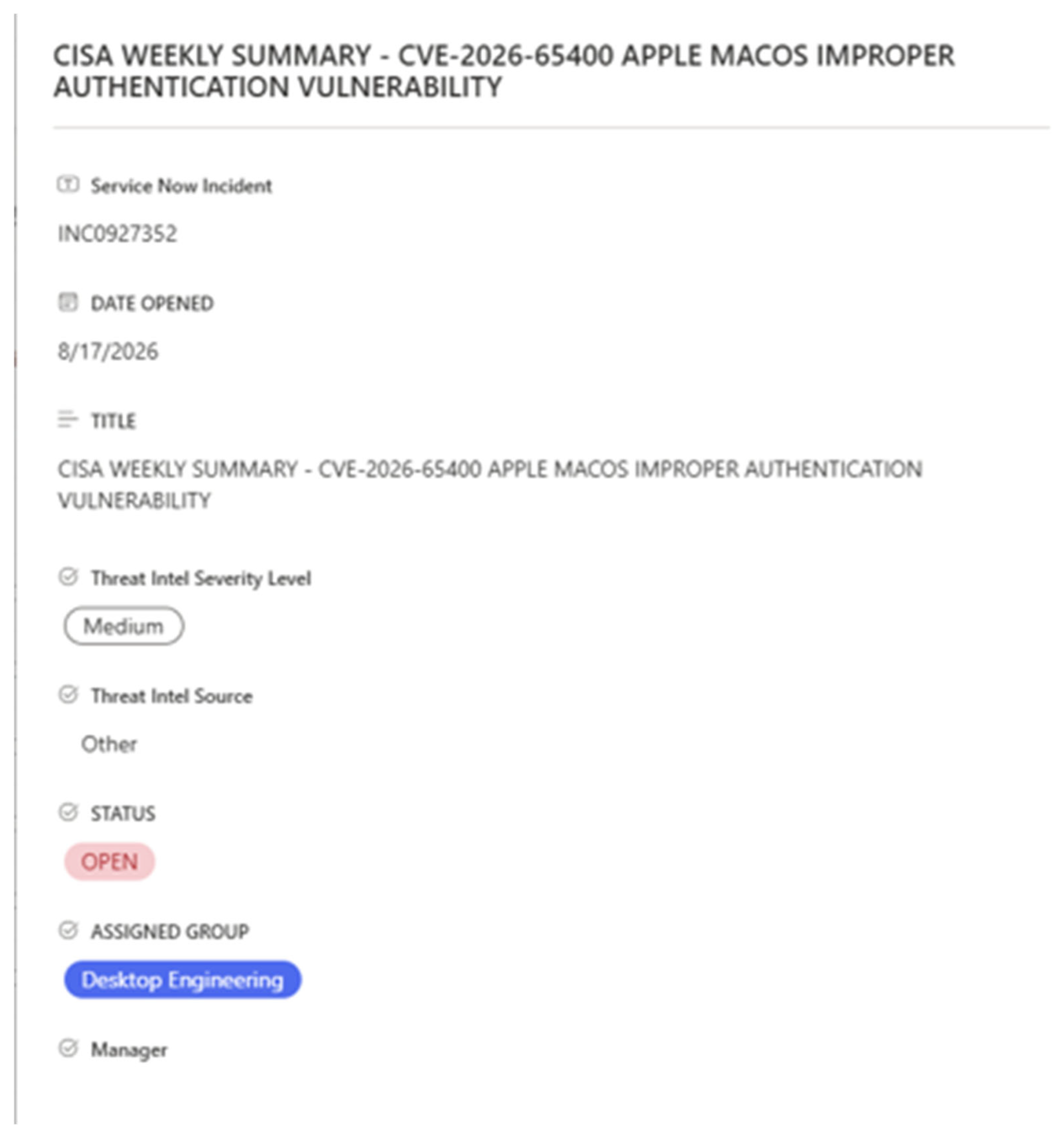 CISA WEEKLY SUMMARY - CVE-2026-65400 APPLE MACOS IMPROPER AUTHENTICATION VULNERABILITY

Service Now Incident

INC0927352

DATE OPENED

8/17/2026

TITLE

CISA WEEKLY SUMMARY - CVE-2026-65400 APPLE MACOS IMPROPER AUTHENTICATION VULNERABILITY

Threat Intel Severity Level

Medium

Threat Intel Source

Other

STATUS

OPEN

ASSIGNED GROUP

Desktop Engineering

Manager